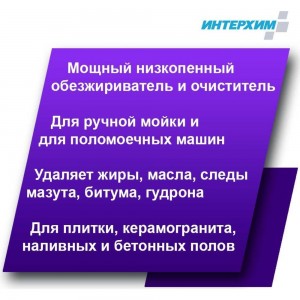 ИНТЕРХИМ

Мощный низкопенный обезжириватель и очиститель

Для ручной мойки и для поломоечных машин

Удаляет жиры, масла, следы мазута, битума, гудрона

Для плитки, керамогранита, наливных и бетонных полов